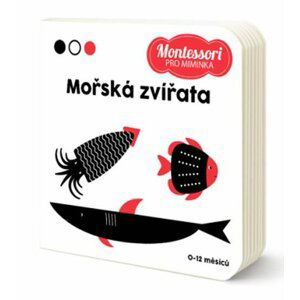 Montessori
PRO MIMINKA

Mořská zvířata

0-12 měsíců